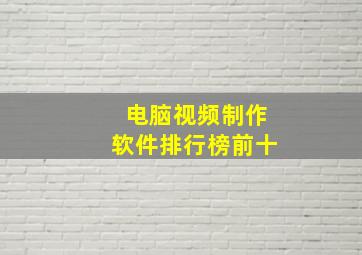 电脑视频制作
软件排行榜前十